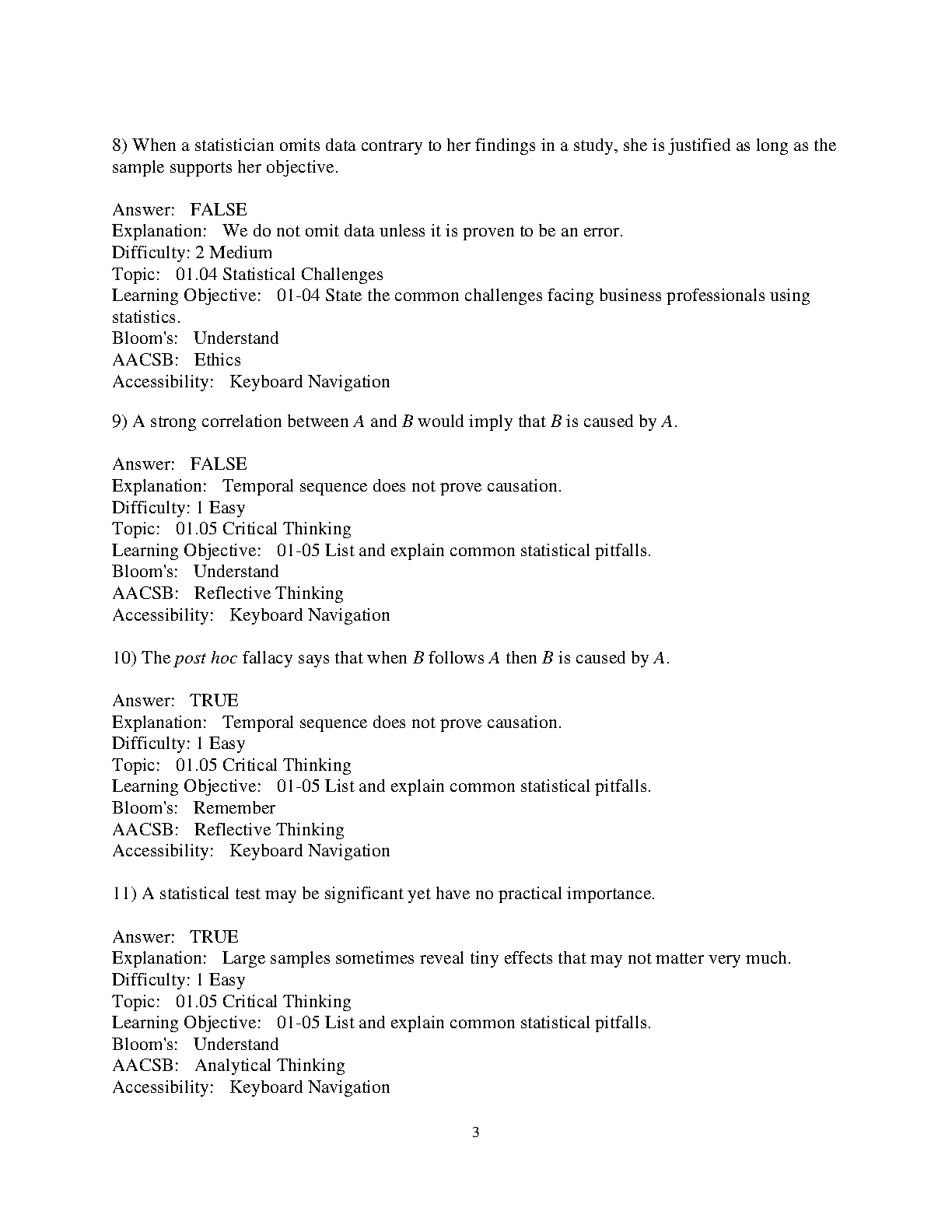 8) When a statistician omits data contrary to her findings in a study, she is justified as long as the sample supports her objective.

Answer: FALSE
Explanation: We do not omit data unless it is proven to be an error.
Difficulty: 2 Medium
Topic: 01.04 Statistical Challenges
Learning Objective: 01-04 State the common challenges facing business professionals using statistics.
Bloom's: Understand
AACSB: Ethics
Accessibility: Keyboard Navigation

9) A strong correlation between $A$ and $B$ would imply that $B$ is caused by $A$.

Answer: FALSE
Explanation: Temporal sequence does not prove causation.
Difficulty: 1 Easy
Topic: 01.05 Critical Thinking
Learning Objective: 01-05 List and explain common statistical pitfalls.
Bloom's: Understand
AACSB: Reflective Thinking
Accessibility: Keyboard Navigation

10) The post hoc fallacy says that when $B$ follows $A$ then $B$ is caused by $A$.

Answer: TRUE
Explanation: Temporal sequence does not prove causation.
Difficulty: 1 Easy
Topic: 01.05 Critical Thinking
Learning Objective: 01-05 List and explain common statistical pitfalls.
Bloom's: Remember
AACSB: Reflective Thinking
Accessibility: Keyboard Navigation

11) A statistical test may be significant yet have no practical importance.

Answer: TRUE
Explanation: Large samples sometimes reveal tiny effects that may not matter very much.
Difficulty: 1 Easy
Topic: 01.05 Critical Thinking
Learning Objective: 01-05 List and explain common statistical pitfalls.
Bloom's: Understand
AACSB: Analytical Thinking
Accessibility: Keyboard Navigation

3